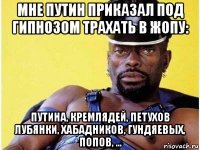 МНЕ ПУТИН ПРИКАЗАЛ ПОД ГИПНОЗОМ ТРАХАТЬ В ЖОПУ:

ПУТИНА, КРЕМЛЯДЕЙ, ПЕТУХОВ ЛУБЯНКИ, ХАБАДНИКОВ, ГУНДЯЕВЫХ, ПОПОВ, ...

risovach.ru